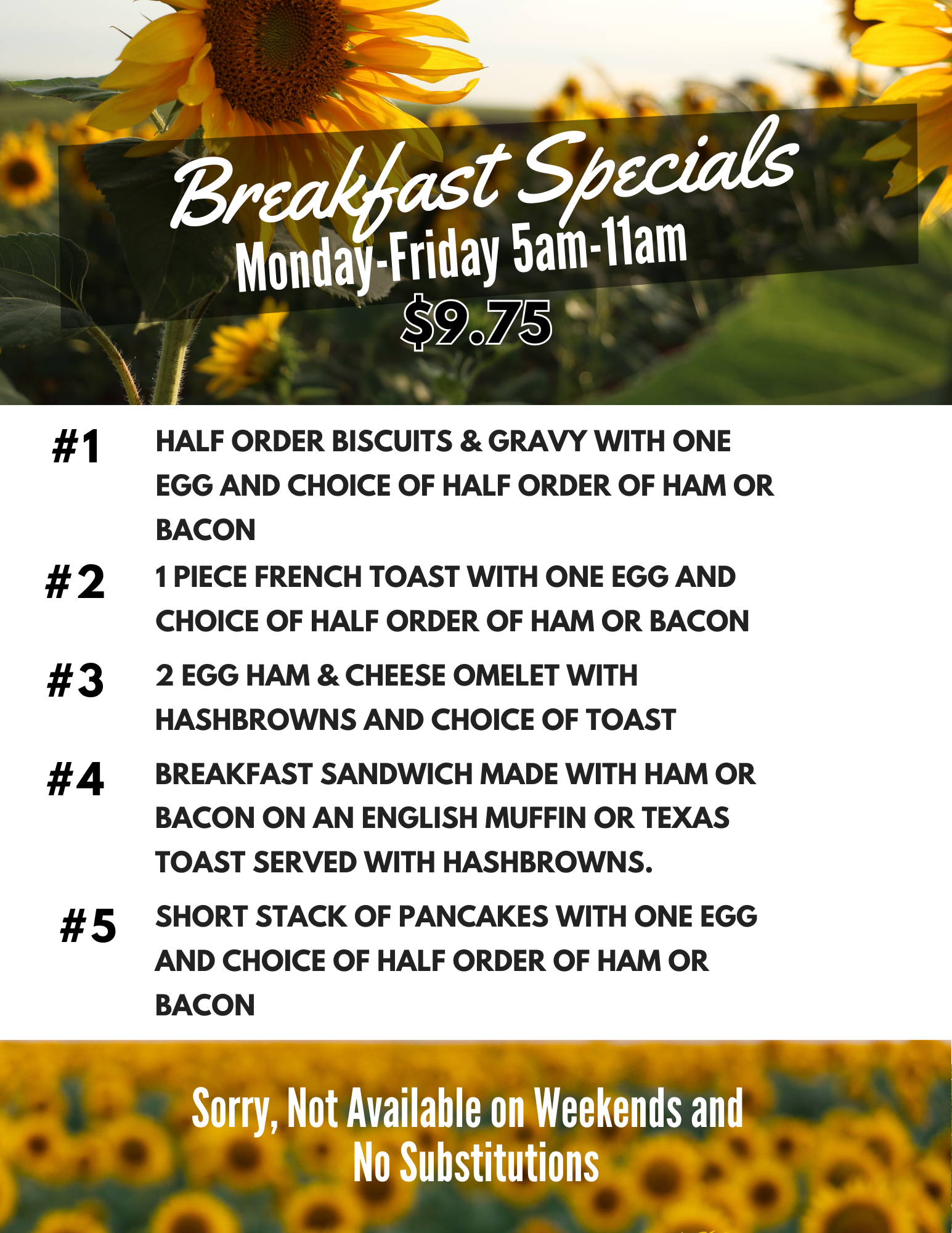 Breakfast Specials
Monday-Friday 5am-11am
\$9.75

#1 HALF ORDER BISCUITS & GRAVY WITH ONE EGG AND CHOICE OF HALF ORDER OF HAM OR BACON

#2 1 PIECE FRENCH TOAST WITH ONE EGG AND CHOICE OF HALF ORDER OF HAM OR BACON

#3 2 EGG HAM & CHEESE OMELET WITH HASHBROWNS AND CHOICE OF TOAST

#4 BREAKFAST SANDWICH MADE WITH HAM OR BACON ON AN ENGLISH MUFFIN OR TEXAS TOAST SERVED WITH HASHBROWNS.

#5 SHORT STACK OF PANCAKES WITH ONE EGG AND CHOICE OF HALF ORDER OF HAM OR BACON

Sorry, Not Available on Weekends and No Substitutions